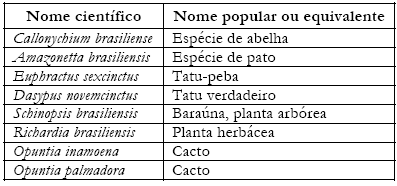 | Nome científico | Nome popular ou equivalente |
|---|---|
| Callonychium brasiliense | Espécie de abelha |
| Amazonetta brasiliensis | Espécie de pato |
| Euphractus sexcinctus | Tatu-peba |
| Dasypus novemcinctus | Tatu verdadeiro |
| Schinopsis brasiliensis | Baraúna, planta arbórea |
| Richardia brasiliensis | Planta herbácea |
| Opuntia inamoena | Cacto |
| Opuntia palmadora | Cacto |